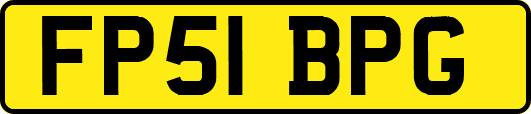 FP51 BPG